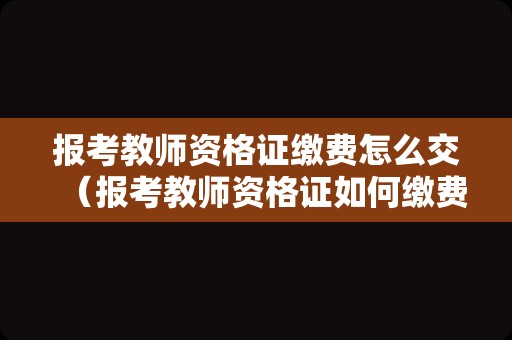 报考教师资格证缴费怎么交（报考教师资格证如何缴费